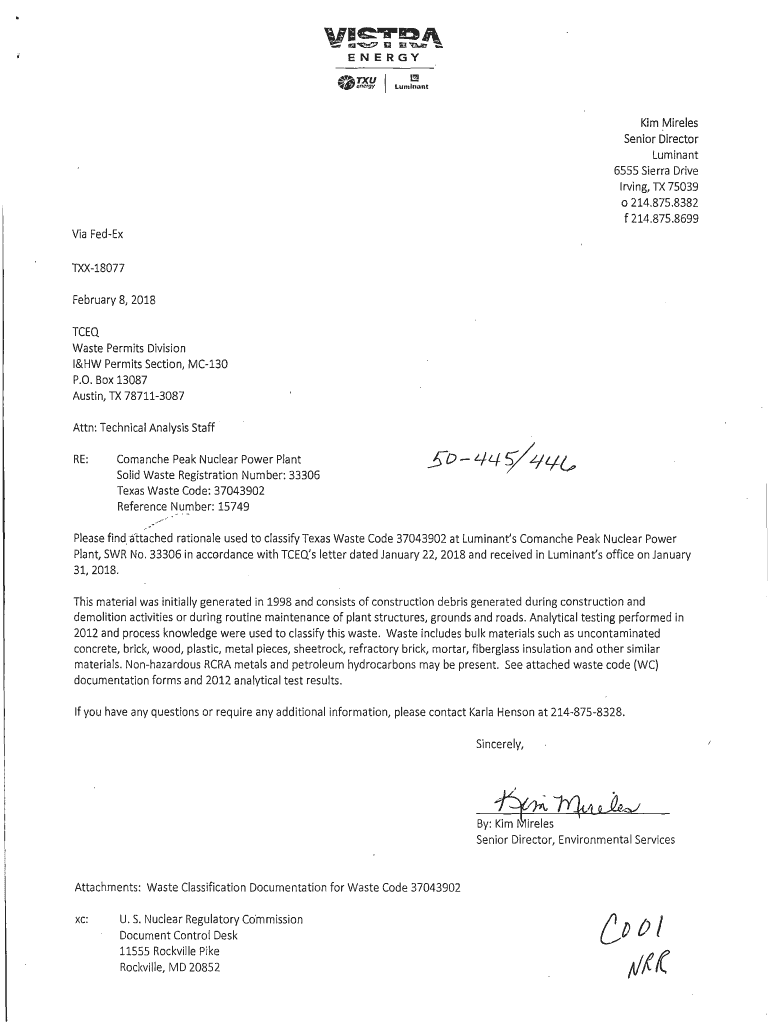 VISTRA
ENERGY
TXU energy | Luminant

Kim Mireles
Senior Director
Luminant
6555 Sierra Drive
Irving, TX 75039
o 214.875.8382
f 214.875.8699

Via Fed-Ex

TXX-18077

February 8, 2018

TCEQ
Waste Permits Division
I&HW Permits Section, MC-130
P.O. Box 13087
Austin, TX 78711-3087

Attn: Technical Analysis Staff

RE: Comanche Peak Nuclear Power Plant
Solid Waste Registration Number: 33306
Texas Waste Code: 37043902
Reference Number: 15749

50-445/446

Please find attached rationale used to classify Texas Waste Code 37043902 at Luminant's Comanche Peak Nuclear Power Plant, SWR No. 33306 in accordance with TCEQ's letter dated January 22, 2018 and received in Luminant's office on January 31, 2018.

This material was initially generated in 1998 and consists of construction debris generated during construction and demolition activities or during routine maintenance of plant structures, grounds and roads. Analytical testing performed in 2012 and process knowledge were used to classify this waste. Waste includes bulk materials such as uncontaminated concrete, brick, wood, plastic, metal pieces, sheetrock, refractory brick, mortar, fiberglass insulation and other similar materials. Non-hazardous RCRA metals and petroleum hydrocarbons may be present. See attached waste code (WC) documentation forms and 2012 analytical test results.

If you have any questions or require any additional information, please contact Karla Henson at 214-875-8328.

Sincerely,

Kim Mireles

By: Kim Mireles
Senior Director, Environmental Services

Attachments: Waste Classification Documentation for Waste Code 37043902

xc: U. S. Nuclear Regulatory Commission
Document Control Desk
11555 Rockville Pike
Rockville, MD 20852

C001
NRR